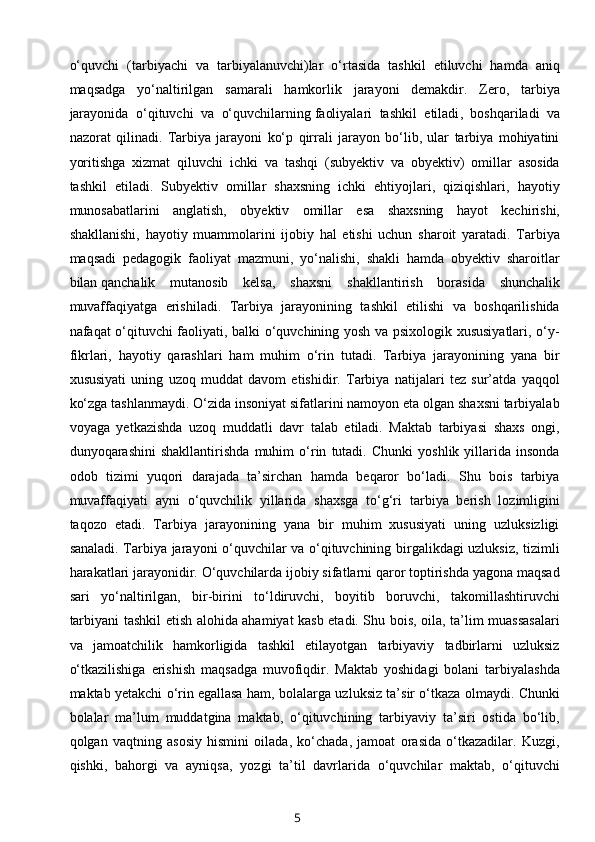 o‘quvchi (tarbiyachi va tarbiyalanuvchi)lar o‘rtasida tashkil etiluvchi hamda aniq maqsadga yo‘naltirilgan samarali hamkorlik jarayoni demakdir. Zero, tarbiya jarayonida o‘qituvchi va o‘quvchilarning faoliyalari tashkil etiladi, boshqariladi va nazorat qilinadi. Tarbiya jarayoni ko‘p qirrali jarayon bo‘lib, ular tarbiya mohiyatini yoritishga xizmat qiluvchi ichki va tashqi (subyektiv va obyektiv) omillar asosida tashkil etiladi. Subyektiv omillar shaxsning ichki ehtiyojlari, qiziqishlari, hayotiy munosabatlarini anglatish, obyektiv omillar esa shaxsning hayot kechirishi, shakllanishi, hayotiy muammolarini ijobiy hal etishi uchun sharoit yaratadi. Tarbiya maqsadi pedagogik faoliyat mazmuni, yo‘nalishi, shakli hamda obyektiv sharoitlar bilan qanchalik mutanosib kelsa, shaxsni shakllantirish borasida shunchalik muvaffaqiyatga erishiladi. Tarbiya jarayonining tashkil etilishi va boshqarilishida nafaqat o‘qituvchi faoliyati, balki o‘quvchining yosh va psixologik xususiyatlari, o‘y-fikrlari, hayotiy qarashlari ham muhim o‘rin tutadi. Tarbiya jarayonining yana bir xususiyati uning uzoq muddat davom etishidir. Tarbiya natijalari tez sur’atda yaqqol ko‘zga tashlanmaydi. O‘zida insoniyat sifatlarini namoyon eta olgan shaxsni tarbiyalab voyaga yetkazishda uzoq muddatli davr talab etiladi. Maktab tarbiyasi shaxs ongi, dunyoqarashini shakllantirishda muhim o‘rin tutadi. Chunki yoshlik yillarida insonda odob tizimi yuqori darajada ta’sirchan hamda beqaror bo‘ladi. Shu bois tarbiya muvaffaqiyati ayni o‘quvchilik yillarida shaxsga to‘g‘ri tarbiya berish lozimligini taqozo etadi. Tarbiya jarayonining yana bir muhim xususiyati uning uzluksizligi sanaladi. Tarbiya jarayoni o‘quvchilar va o‘qituvchining birgalikdagi uzluksiz, tizimli harakatlari jarayonidir. O‘quvchilarda ijobiy sifatlarni qaror toptirishda yagona maqsad sari yo‘naltirilgan, bir-birini to‘ldiruvchi, boyitib boruvchi, takomillashtiruvchi tarbiyani tashkil etish alohida ahamiyat kasb etadi. Shu bois, oila, ta’lim muassasalari va jamoatchilik hamkorligida tashkil etilayotgan tarbiyaviy tadbirlarni uzluksiz o‘tkazilishiga erishish maqsadga muvofiqdir. Maktab yoshidagi bolani tarbiyalashda maktab yetakchi o‘rin egallasa ham, bolalarga uzluksiz ta’sir o‘tkaza olmaydi. Chunki bolalar ma’lum muddatgina maktab, o‘qituvchining tarbiyaviy ta’siri ostida bo‘lib, qolgan vaqtning asosiy hismini oilada, ko‘chada, jamoat orasida o‘tkazadilar. Kuzgi, qishki, bahorgi va ayniqsa, yozgi ta’til davrlarida o‘quvchilar maktab, o‘qituvchi

5